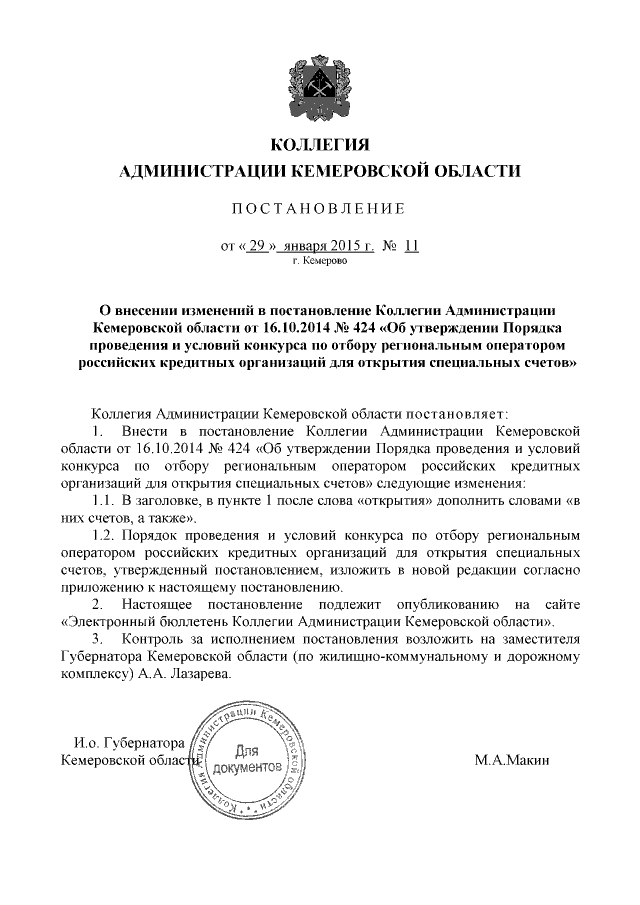 КОЛЛЕГИЯ
АДМИНИСТРАЦИИ КЕМЕРОВСКОЙ ОБЛАСТИ

ПОСТАНОВЛЕНИЕ

от « 29 » января 2015 г. № 11
г. Кемерово

О внесении изменений в постановление Коллегии Администрации Кемеровской области от 16.10.2014 № 424 «Об утверждении Порядка проведения и условий конкурса по отбору региональным оператором российских кредитных организаций для открытия специальных счетов»

Коллегия Администрации Кемеровской области постановляет:

1. Внести в постановление Коллегии Администрации Кемеровской области от 16.10.2014 № 424 «Об утверждении Порядка проведения и условий конкурса по отбору региональным оператором российских кредитных организаций для открытия специальных счетов» следующие изменения:

1.1. В заголовке, в пункте 1 после слова «открытия» дополнить словами «в них счетов, а также».

1.2. Порядок проведения и условий конкурса по отбору региональным оператором российских кредитных организаций для открытия специальных счетов, утвержденный постановлением, изложить в новой редакции согласно приложению к настоящему постановлению.

2. Настоящее постановление подлежит опубликованию на сайте «Электронный бюллетень Коллегии Администрации Кемеровской области».

3. Контроль за исполнением постановления возложить на заместителя Губернатора Кемеровской области (по жилищно-коммунальному и дорожному комплексу) А.А. Лазарева.

И.о. Губернатора
Кемеровской области

Коллегия Администрации Кемеровской области
Для документов

М.А.Макин